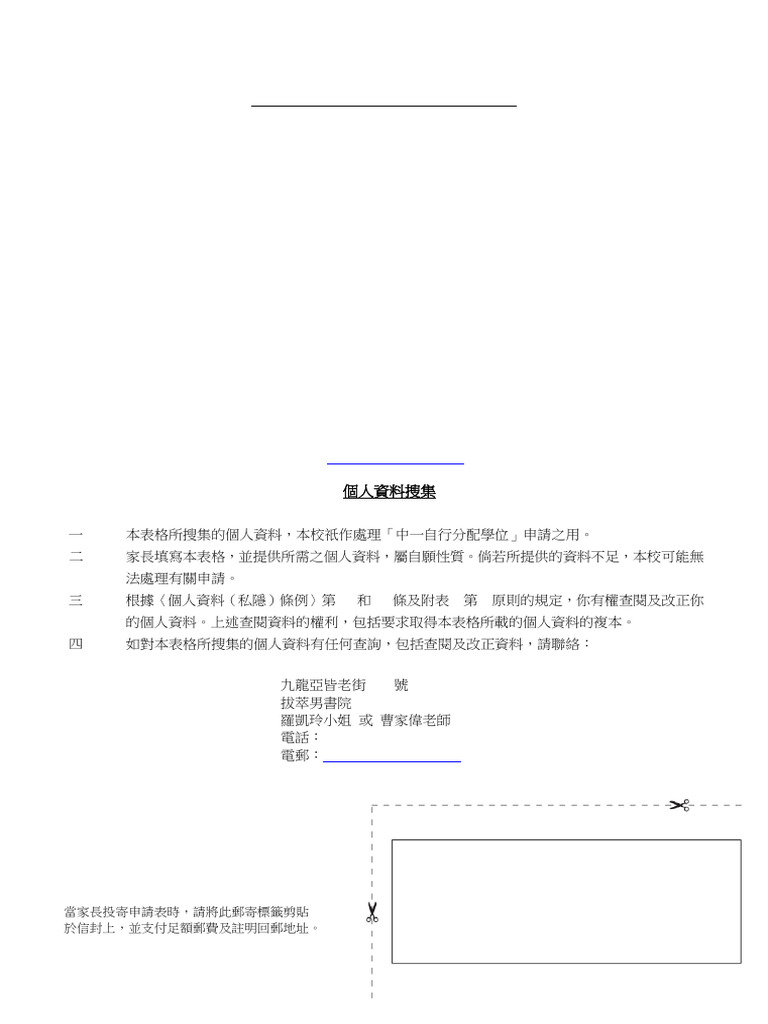 個人資料搜集

一 本表格所搜集的個人資料，本校祇作處理「中一自行分配學位」申請之用。

二 家長填寫本表格，並提供所需之個人資料，屬自願性質。倘若所提供的資料不足，本校可能無法處理有關申請。

三 根據〈個人資料（私隱）條例〉第 和 條及附表 第 原則的規定，你有權查閱及改正你的個人資料。上述查閱資料的權利，包括要求取得本表格所載的個人資料的複本。

四 如對本表格所搜集的個人資料有任何查詢，包括查閱及改正資料，請聯絡：

九龍亞皆老街 號
拔萃男書院
羅凱玲小姐 或 曹家偉老師
電話：
電郵：

當家長投寄申請表時，請將此郵寄標籤剪貼於信封上，並支付足額郵費及註明回郵地址。